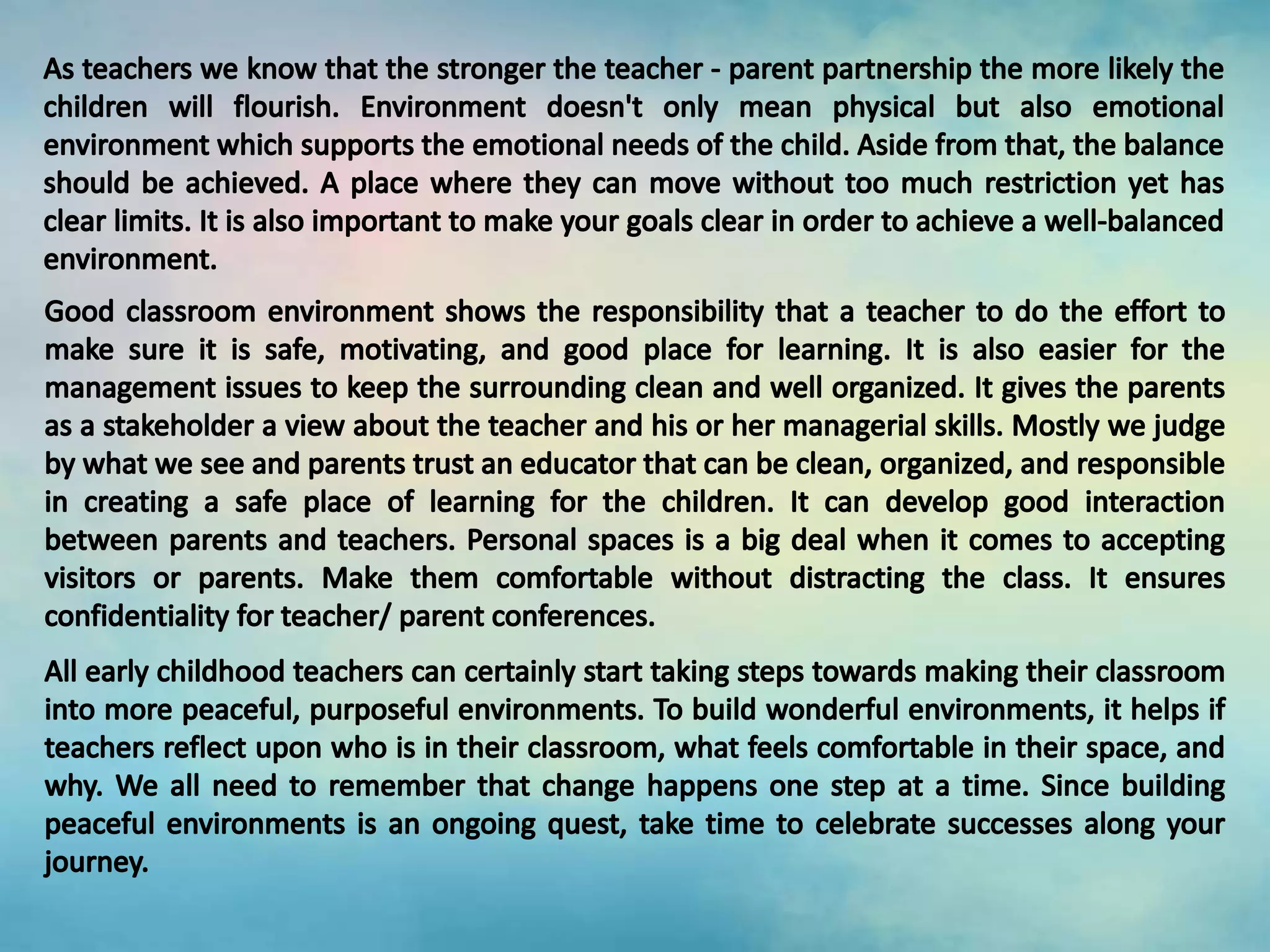 As teachers we know that the stronger the teacher - parent partnership the more likely the children will flourish. Environment doesn't only mean physical but also emotional environment which supports the emotional needs of the child. Aside from that, the balance should be achieved. A place where they can move without too much restriction yet has clear limits. It is also important to make your goals clear in order to achieve a well-balanced environment.

Good classroom environment shows the responsibility that a teacher to do the effort to make sure it is safe, motivating, and good place for learning. It is also easier for the management issues to keep the surrounding clean and well organized. It gives the parents as a stakeholder a view about the teacher and his or her managerial skills. Mostly we judge by what we see and parents trust an educator that can be clean, organized, and responsible in creating a safe place of learning for the children. It can develop good interaction between parents and teachers. Personal spaces is a big deal when it comes to accepting visitors or parents. Make them comfortable without distracting the class. It ensures confidentiality for teacher/ parent conferences.

All early childhood teachers can certainly start taking steps towards making their classroom into more peaceful, purposeful environments. To build wonderful environments, it helps if teachers reflect upon who is in their classroom, what feels comfortable in their space, and why. We all need to remember that change happens one step at a time. Since building peaceful environments is an ongoing quest, take time to celebrate successes along your journey.